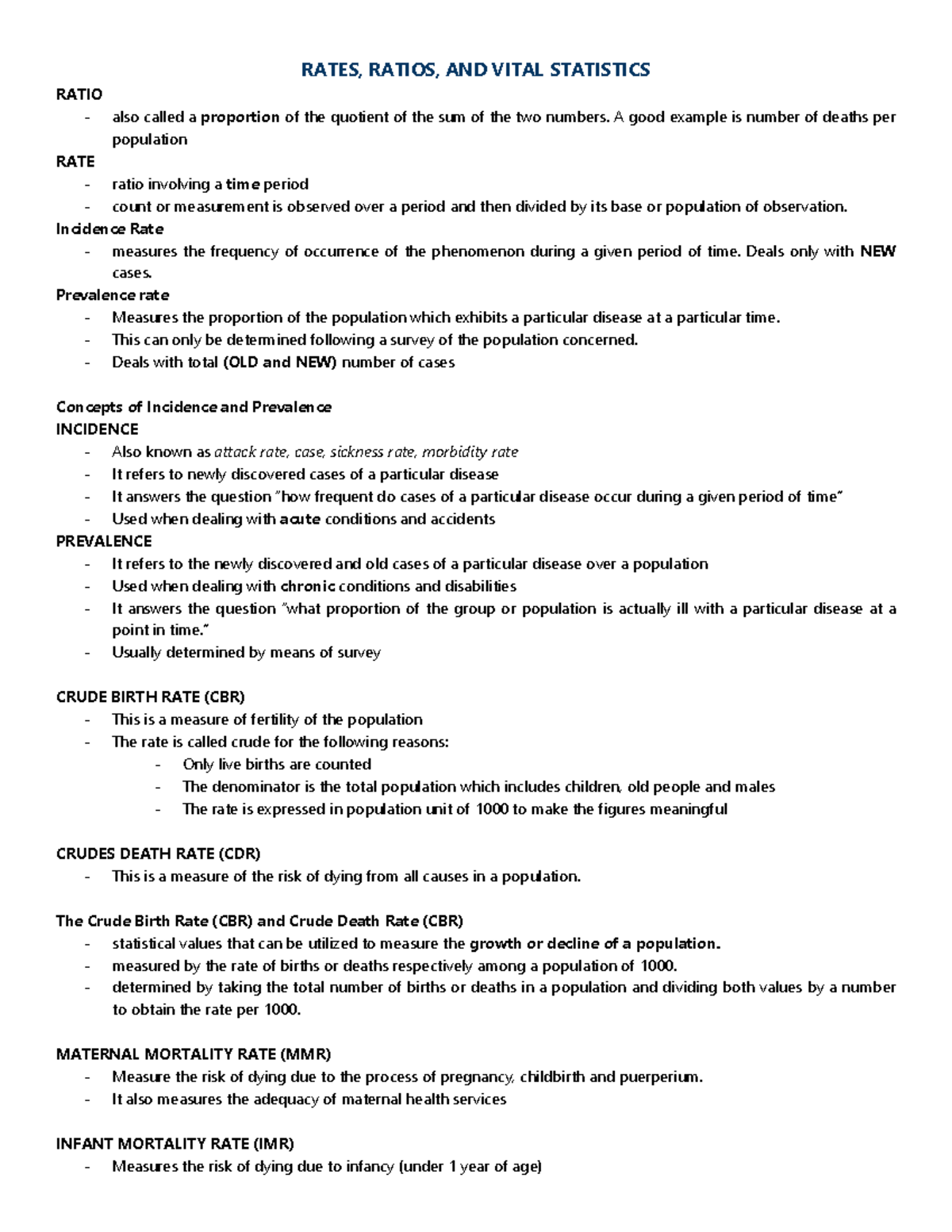 RATES, RATIOS, AND VITAL STATISTICS

RATIO
- also called a proportion of the quotient of the sum of the two numbers. A good example is number of deaths per population

RATE
- ratio involving a time period
- count or measurement is observed over a period and then divided by its base or population of observation.

Incidence Rate
- measures the frequency of occurrence of the phenomenon during a given period of time. Deals only with NEW cases.

Prevalence rate
- Measures the proportion of the population which exhibits a particular disease at a particular time.
- This can only be determined following a survey of the population concerned.
- Deals with total (OLD and NEW) number of cases

Concepts of Incidence and Prevalence
INCIDENCE
- Also known as attack rate, case, sickness rate, morbidity rate
- It refers to newly discovered cases of a particular disease
- It answers the question "how frequent do cases of a particular disease occur during a given period of time"
- Used when dealing with acute conditions and accidents

PREVALENCE
- It refers to the newly discovered and old cases of a particular disease over a population
- Used when dealing with chronic conditions and disabilities
- It answers the question "what proportion of the group or population is actually ill with a particular disease at a point in time."
- Usually determined by means of survey

CRUDE BIRTH RATE (CBR)
- This is a measure of fertility of the population
- The rate is called crude for the following reasons:
  - Only live births are counted
  - The denominator is the total population which includes children, old people and males
  - The rate is expressed in population unit of 1000 to make the figures meaningful

CRUDES DEATH RATE (CDR)
- This is a measure of the risk of dying from all causes in a population.

The Crude Birth Rate (CBR) and Crude Death Rate (CBR)
- statistical values that can be utilized to measure the growth or decline of a population.
- measured by the rate of births or deaths respectively among a population of 1000.
- determined by taking the total number of births or deaths in a population and dividing both values by a number to obtain the rate per 1000.

MATERNAL MORTALITY RATE (MMR)
- Measure the risk of dying due to the process of pregnancy, childbirth and puerperium.
- It also measures the adequacy of maternal health services

INFANT MORTALITY RATE (IMR)
- Measures the risk of dying due to infancy (under 1 year of age)